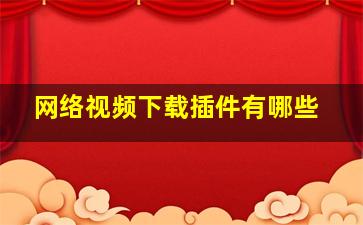 网络视频下载插件有哪些